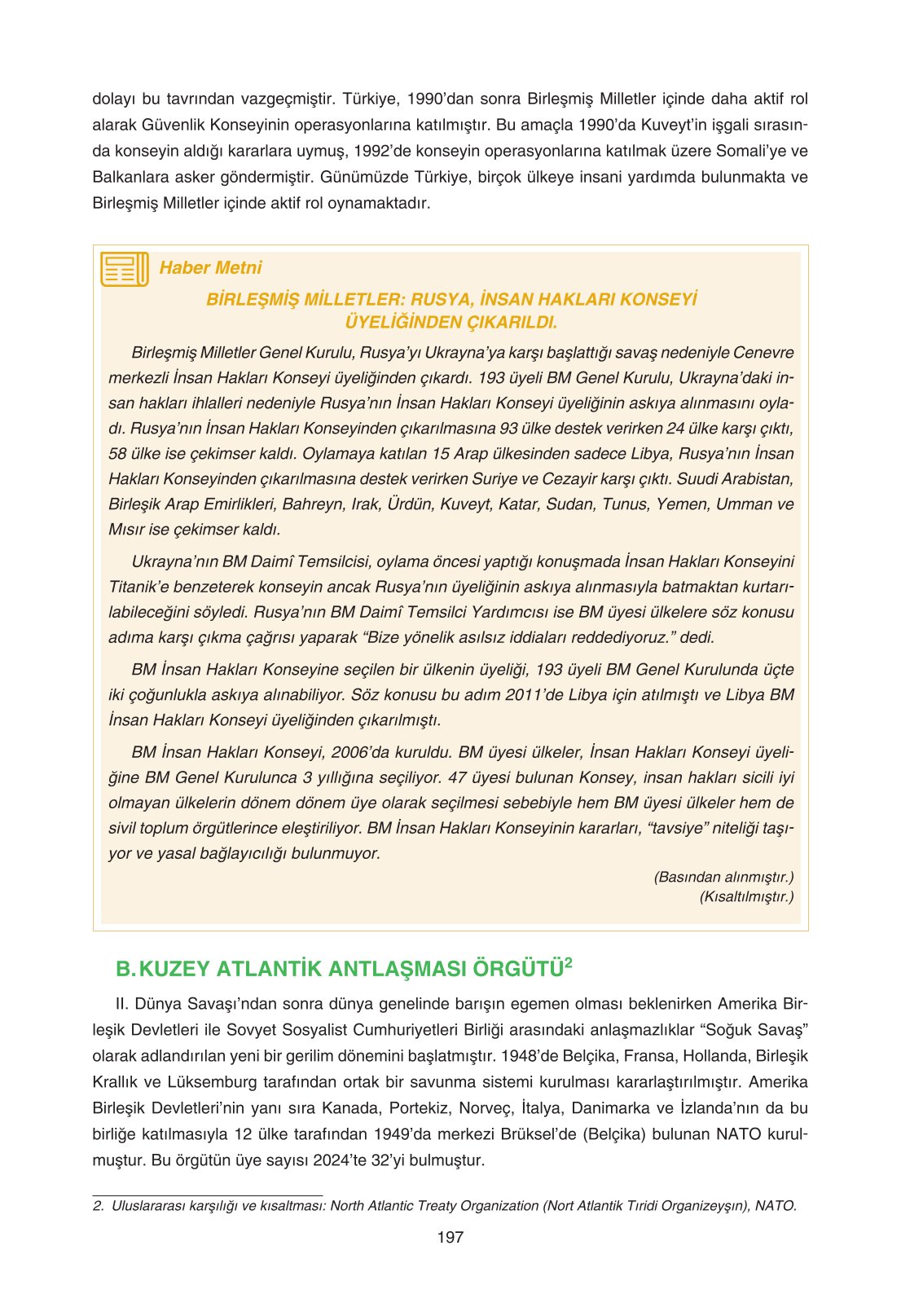 dolayı bu tavrından vazgeçmiştir. Türkiye, 1990'dan sonra Birleşmiş Milletler içinde daha aktif rol alarak Güvenlik Konseyinin operasyonlarına katılmıştır. Bu amaçla 1990'da Kuveyt'in işgali sırasında konseyin aldığı kararlara uymuş, 1992'de konseyin operasyonlarına katılmak üzere Somali'ye ve Balkanlara asker göndermiştir. Günümüzde Türkiye, birçok ülkeye insani yardımda bulunmakta ve Birleşmiş Milletler içinde aktif rol oynamaktadır.

Haber Metni

BİRLEŞMİŞ MİLLETLER: RUSYA, İNSAN HAKLARI KONSEYİ ÜYELİĞİNDEN ÇIKARILDI.

Birleşmiş Milletler Genel Kurulu, Rusya'yı Ukrayna'ya karşı başlattığı savaş nedeniyle Cenevre merkezli İnsan Hakları Konseyi üyeliğinden çıkardı. 193 üyeli BM Genel Kurulu, Ukrayna'daki insan hakları ihlalleri nedeniyle Rusya'nın İnsan Hakları Konseyi üyeliğinin askıya alınmasını oyladı. Rusya'nın İnsan Hakları Konseyinden çıkarılmasına 93 ülke destek verirken 24 ülke karşı çıktı, 58 ülke ise çekimser kaldı. Oylamaya katılan 15 Arap ülkesinden sadece Libya, Rusya'nın İnsan Hakları Konseyinden çıkarılmasına destek verirken Suriye ve Cezayir karşı çıktı. Suudi Arabistan, Birleşik Arap Emirlikleri, Bahreyn, Irak, Ürdün, Kuveyt, Katar, Sudan, Tunus, Yemen, Umman ve Mısır ise çekimser kaldı.

Ukrayna'nın BM Daimî Temsilcisi, oylama öncesi yaptığı konuşmada İnsan Hakları Konseyini Titanik'e benzeterek konseyin ancak Rusya'nın üyeliğinin askıya alınmasıyla batmaktan kurtarılabileceğini söyledi. Rusya'nın BM Daimî Temsilci Yardımcısı ise BM üyesi ülkelere söz konusu adıma karşı çıkma çağrısı yaparak "Bize yönelik asılsız iddiaları reddediyoruz." dedi.

BM İnsan Hakları Konseyine seçilen bir ülkenin üyeliği, 193 üyeli BM Genel Kurulunda üçte iki çoğunlukla askıya alınabiliyor. Söz konusu bu adım 2011'de Libya için atılmıştı ve Libya BM İnsan Hakları Konseyi üyeliğinden çıkarılmıştı.

BM İnsan Hakları Konseyi, 2006'da kuruldu. BM üyesi ülkeler, İnsan Hakları Konseyi üyeliğine BM Genel Kurulunca 3 yıllığına seçiliyor. 47 üyesi bulunan Konsey, insan hakları sicili iyi olmayan ülkelerin dönem dönem üye olarak seçilmesi sebebiyle hem BM üyesi ülkeler hem de sivil toplum örgütlerince eleştiriliyor. BM İnsan Hakları Konseyinin kararları, "tavsiye" niteliği taşıyor ve yasal bağlayıcılığı bulunmuyor.

(Basından alınmıştır.)
(Kısaltılmıştır.)

B. KUZEY ATLANTİK ANTLAŞMASI ÖRGÜTÜ$^2$

II. Dünya Savaşı'ndan sonra dünya genelinde barışın egemen olması beklenirken Amerika Birleşik Devletleri ile Sovyet Sosyalist Cumhuriyetleri Birliği arasındaki anlaşmazlıklar "Soğuk Savaş" olarak adlandırılan yeni bir gerilim dönemini başlatmıştır. 1948'de Belçika, Fransa, Hollanda, Birleşik Krallık ve Lüksemburg tarafından ortak bir savunma sistemi kurulması kararlaştırılmıştır. Amerika Birleşik Devletleri'nin yanı sıra Kanada, Portekiz, Norveç, İtalya, Danimarka ve İzlanda'nın da bu birliğe katılmasıyla 12 ülke tarafından 1949'da merkezi Brüksel'de (Belçika) bulunan NATO kurulmuştur. Bu örgütün üye sayısı 2024'te 32'yi bulmuştur.

2. Uluslararası karşılığı ve kısaltması: North Atlantic Treaty Organization (Nort Atlantik Tıridi Organizeyşın), NATO.

197